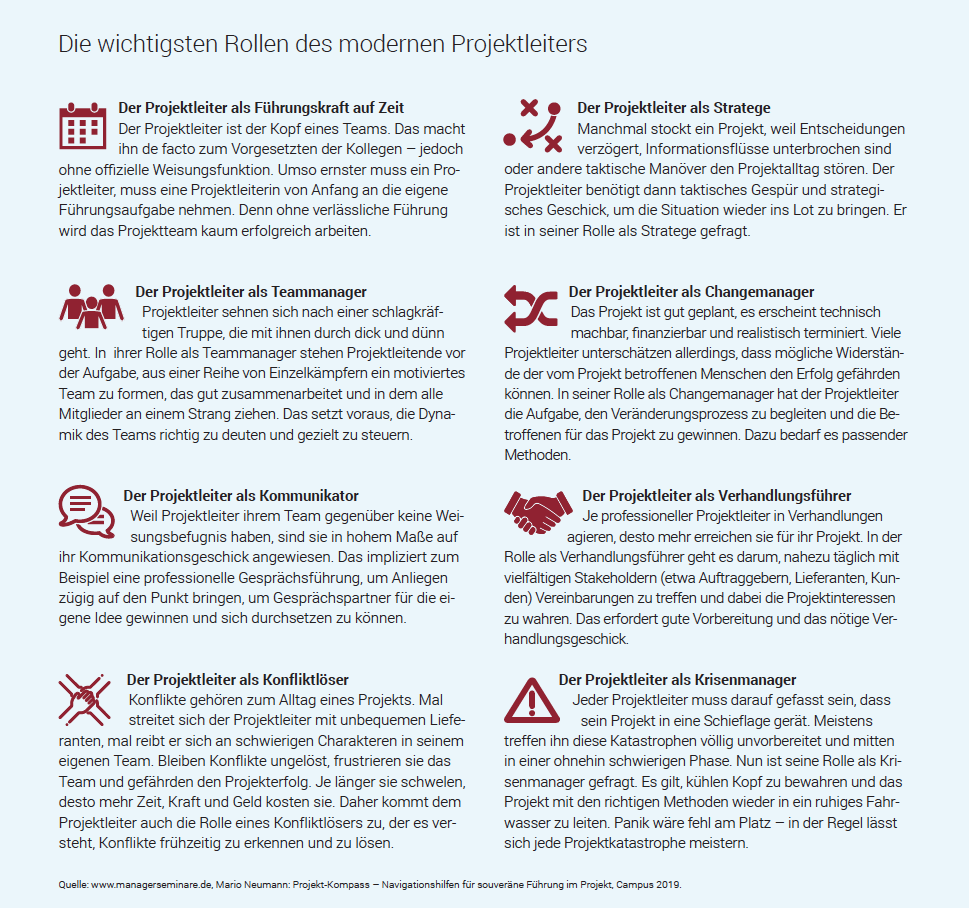 Die wichtigsten Rollen des modernen Projektleiters

Der Projektleiter als Führungskraft auf Zeit
Der Projektleiter ist der Kopf eines Teams. Das macht ihn de facto zum Vorgesetzten der Kollegen – jedoch ohne offizielle Weisungsfunktion. Umso ernster muss ein Projektleiter, muss eine Projektleiterin von Anfang an die eigene Führungsaufgabe nehmen. Denn ohne verlässliche Führung wird das Projektteam kaum erfolgreich arbeiten.

Der Projektleiter als Teammanager
Projektleiter sehnen sich nach einer schlagkräftigen Truppe, die mit ihnen durch dick und dünn geht. In ihrer Rolle als Teammanager stehen Projektleitende vor der Aufgabe, aus einer Reihe von Einzelkämpfern ein motiviertes Team zu formen, das gut zusammenarbeitet und in dem alle Mitglieder an einem Strang ziehen. Das setzt voraus, die Dynamik des Teams richtig zu deuten und gezielt zu steuern.

Der Projektleiter als Kommunikator
Weil Projektleiter ihrem Team gegenüber keine Weisungsbefugnis haben, sind sie in hohem Maße auf ihr Kommunikationsgeschick angewiesen. Das impliziert zum Beispiel eine professionelle Gesprächsführung, um Anliegen zügig auf den Punkt bringen, um Gesprächspartner für die eigene Idee gewinnen und sich durchsetzen zu können.

Der Projektleiter als Konfliktlöser
Konflikte gehören zum Alltag eines Projekts. Mal streitet sich der Projektleiter mit unbequemen Lieferanten, mal reibt er sich an schwierigen Charakteren in seinem eigenen Team. Bleiben Konflikte ungelöst, frustrieren sie das Team und gefährden den Projekterfolg. Je länger sie schwelen, desto mehr Zeit, Kraft und Geld kosten sie. Daher kommt dem Projektleiter auch die Rolle eines Konfliktlösers zu, der es versteht, Konflikte frühzeitig zu erkennen und zu lösen.

Der Projektleiter als Stratege
Manchmal stockt ein Projekt, weil Entscheidungen verzögert, Informationsflüsse unterbrochen sind oder andere taktische Manöver den Projektalltag stören. Der Projektleiter benötigt dann taktisches Gespür und strategisches Geschick, um die Situation wieder ins Lot zu bringen. Er ist in seiner Rolle als Stratege gefragt.

Der Projektleiter als Changemanager
Das Projekt ist gut geplant, es erscheint technisch machbar, finanzierbar und realistisch terminiert. Viele Projektleiter unterschätzen allerdings, dass mögliche Widerstände der vom Projekt betroffenen Menschen den Erfolg gefährden können. In seiner Rolle als Changemanager hat der Projektleiter die Aufgabe, den Veränderungsprozess zu begleiten und die Betroffenen für das Projekt zu gewinnen. Dazu bedarf es passender Methoden.

Der Projektleiter als Verhandlungsführer
Je professioneller Projektleiter in Verhandlungen agieren, desto mehr erreichen sie für ihr Projekt. In der Rolle als Verhandlungsführer geht es darum, nahezu täglich mit vielfältigen Stakeholdern (etwa Auftraggebern, Lieferanten, Kunden) Vereinbarungen zu treffen und dabei die Projektinteressen zu wahren. Das erfordert gute Vorbereitung und das nötige Verhandlungsgeschick.

Der Projektleiter als Krisenmanager
Jeder Projektleiter muss darauf gefasst sein, dass sein Projekt in eine Schieflage gerät. Meistens treffen ihn diese Katastrophen völlig unvorbereitet und mitten in einer ohnehin schwierigen Phase. Nun ist seine Rolle als Krisenmanager gefragt. Es gilt, kühlen Kopf zu bewahren und das Projekt mit den richtigen Methoden wieder in ein ruhiges Fahrwasser zu leiten. Panik wäre fehl am Platz – in der Regel lässt sich jede Projektkatastrophe meistern.

Quelle: www.managerseminare.de, Mario Neumann: Projekt-Kompass – Navigationshilfen für souveräne Führung im Projekt, Campus 2019.